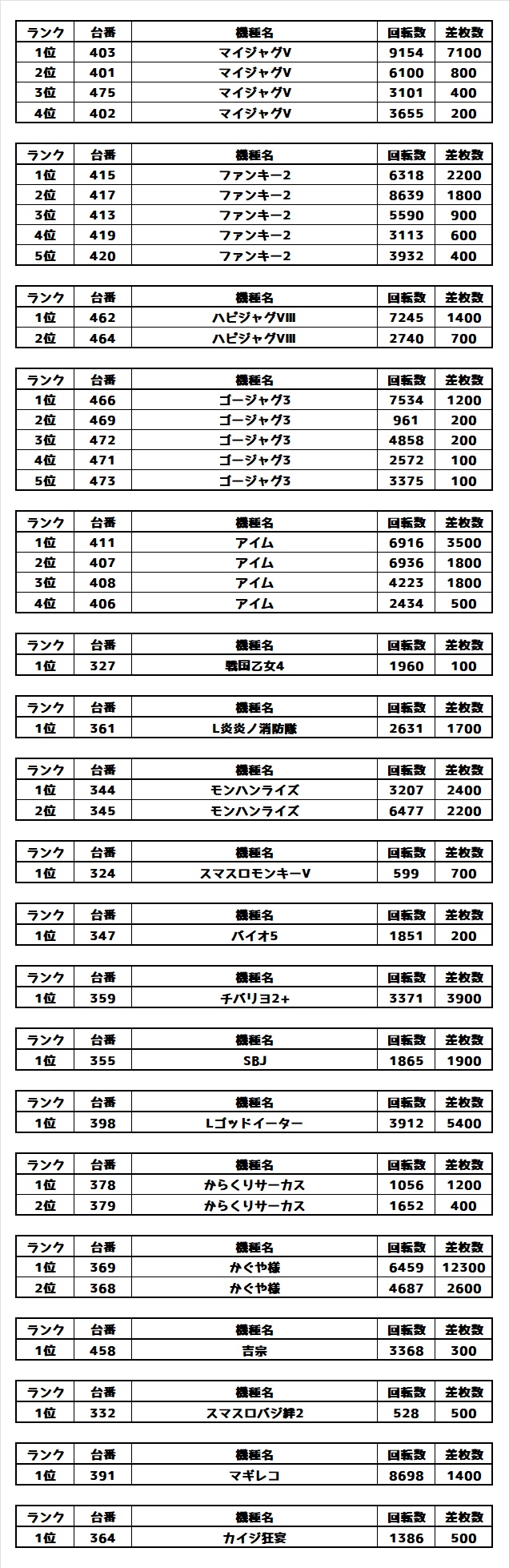 | ランク | 台番 | 機種名 | 回転数 | 差枚数 |
|---|---|---|---|---|
| 1位 | 403 | マイジャグV | 9154 | 7100 |
| 2位 | 401 | マイジャグV | 6100 | 800 |
| 3位 | 475 | マイジャグV | 3101 | 400 |
| 4位 | 402 | マイジャグV | 3655 | 200 |

| ランク | 台番 | 機種名 | 回転数 | 差枚数 |
|---|---|---|---|---|
| 1位 | 415 | ファンキー2 | 6318 | 2200 |
| 2位 | 417 | ファンキー2 | 8639 | 1800 |
| 3位 | 413 | ファンキー2 | 5590 | 900 |
| 4位 | 419 | ファンキー2 | 3113 | 600 |
| 5位 | 420 | ファンキー2 | 3932 | 400 |

| ランク | 台番 | 機種名 | 回転数 | 差枚数 |
|---|---|---|---|---|
| 1位 | 462 | ハピジャグVIII | 7245 | 1400 |
| 2位 | 464 | ハピジャグVIII | 2740 | 700 |

| ランク | 台番 | 機種名 | 回転数 | 差枚数 |
|---|---|---|---|---|
| 1位 | 466 | ゴージャグ3 | 7534 | 1200 |
| 2位 | 469 | ゴージャグ3 | 961 | 200 |
| 3位 | 472 | ゴージャグ3 | 4858 | 200 |
| 4位 | 471 | ゴージャグ3 | 2572 | 100 |
| 5位 | 473 | ゴージャグ3 | 3375 | 100 |

| ランク | 台番 | 機種名 | 回転数 | 差枚数 |
|---|---|---|---|---|
| 1位 | 411 | アイム | 6916 | 3500 |
| 2位 | 407 | アイム | 6936 | 1800 |
| 3位 | 408 | アイム | 4223 | 1800 |
| 4位 | 406 | アイム | 2434 | 500 |

| ランク | 台番 | 機種名 | 回転数 | 差枚数 |
|---|---|---|---|---|
| 1位 | 327 | 戦国乙女4 | 1960 | 100 |

| ランク | 台番 | 機種名 | 回転数 | 差枚数 |
|---|---|---|---|---|
| 1位 | 361 | L炎炎ノ消防隊 | 2631 | 1700 |

| ランク | 台番 | 機種名 | 回転数 | 差枚数 |
|---|---|---|---|---|
| 1位 | 344 | モンハンライズ | 3207 | 2400 |
| 2位 | 345 | モンハンライズ | 6477 | 2200 |

| ランク | 台番 | 機種名 | 回転数 | 差枚数 |
|---|---|---|---|---|
| 1位 | 324 | スマスロモンキーV | 599 | 700 |

| ランク | 台番 | 機種名 | 回転数 | 差枚数 |
|---|---|---|---|---|
| 1位 | 347 | バイオ5 | 1851 | 200 |

| ランク | 台番 | 機種名 | 回転数 | 差枚数 |
|---|---|---|---|---|
| 1位 | 359 | チバリヨ2+ | 3371 | 3900 |

| ランク | 台番 | 機種名 | 回転数 | 差枚数 |
|---|---|---|---|---|
| 1位 | 355 | SBJ | 1865 | 1900 |

| ランク | 台番 | 機種名 | 回転数 | 差枚数 |
|---|---|---|---|---|
| 1位 | 398 | Lゴッドイーター | 3912 | 5400 |

| ランク | 台番 | 機種名 | 回転数 | 差枚数 |
|---|---|---|---|---|
| 1位 | 378 | からくりサーカス | 1056 | 1200 |
| 2位 | 379 | からくりサーカス | 1652 | 400 |

| ランク | 台番 | 機種名 | 回転数 | 差枚数 |
|---|---|---|---|---|
| 1位 | 369 | かぐや様 | 6459 | 12300 |
| 2位 | 368 | かぐや様 | 4687 | 2600 |

| ランク | 台番 | 機種名 | 回転数 | 差枚数 |
|---|---|---|---|---|
| 1位 | 458 | 吉宗 | 3368 | 300 |

| ランク | 台番 | 機種名 | 回転数 | 差枚数 |
|---|---|---|---|---|
| 1位 | 332 | スマスロバジ絆2 | 528 | 500 |

| ランク | 台番 | 機種名 | 回転数 | 差枚数 |
|---|---|---|---|---|
| 1位 | 391 | マギレコ | 8698 | 1400 |

| ランク | 台番 | 機種名 | 回転数 | 差枚数 |
|---|---|---|---|---|
| 1位 | 364 | カイジ狂宴 | 1386 | 500 |